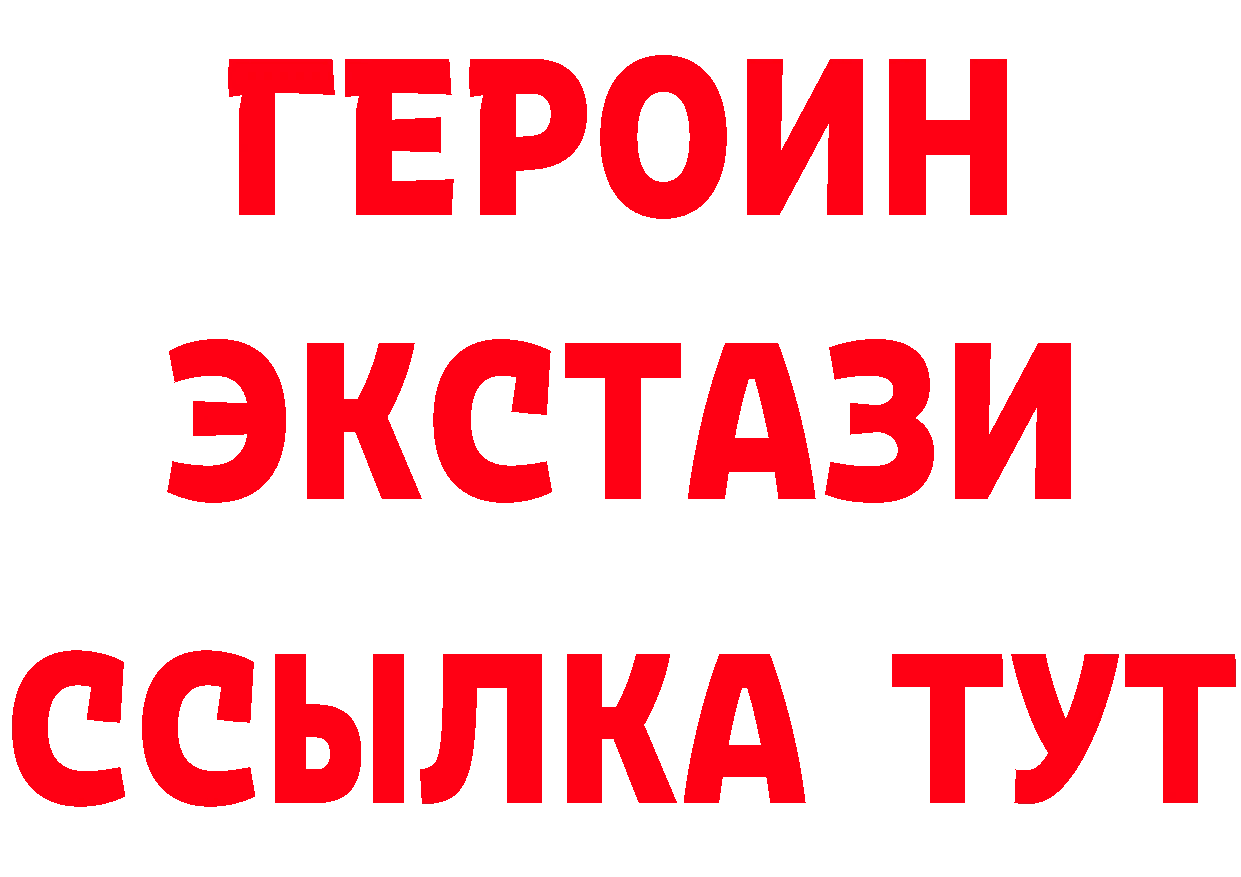 ГЕРОИН
ЭКСТАЗИ
ССЫЛКА ТУТ